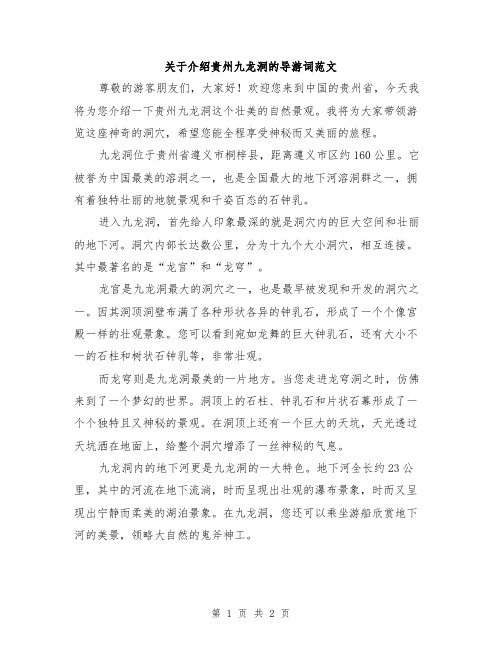 关于介绍贵州九龙洞的导游词范文

尊敬的游客朋友们，大家好！欢迎您来到中国的贵州省，今天我将为您介绍一下贵州九龙洞这个壮美的自然景观。我将为大家带领游览这座神奇的洞穴，希望您能全程享受神秘而又美丽的旅程。

九龙洞位于贵州省遵义市桐梓县，距离遵义市区约160公里。它被誉为中国最美的溶洞之一，也是全国最大的地下河溶洞群之一，拥有着独特壮丽的地貌景观和千姿百态的石钟乳。

进入九龙洞，首先给人印象最深的就是洞穴内的巨大空间和壮丽的地下河。洞穴内部长达数公里，分为十九个大小洞穴，相互连接。其中最著名的是“龙宫”和“龙穹”。

龙宫是九龙洞最大的洞穴之一，也是最早被发现和开发的洞穴之一。因其洞顶洞壁布满了各种形状各异的钟乳石，形成了一个个像宫殿一样的壮观景象。您可以看到宛如龙舞的巨大钟乳石，还有大小不一的石柱和树状石钟乳等，非常壮观。

而龙穹则是九龙洞最美的一片地方。当您走进龙穹洞之时，仿佛来到了一个梦幻的世界。洞顶上的石柱、钟乳石和片状石幕形成了一个个独特且又神秘的景观。在洞顶上还有一个巨大的天坑，天光透过天坑洒在地面上，给整个洞穴增添了一丝神秘的气息。

九龙洞内的地下河更是九龙洞的一大特色。地下河全长约23公里，其中的河流在地下流淌，时而呈现出壮观的瀑布景象，时而又呈现出宁静而柔美的湖泊景象。在九龙洞，您还可以乘坐游船欣赏地下河的美景，领略大自然的鬼斧神工。

第 1 页 共 2 页